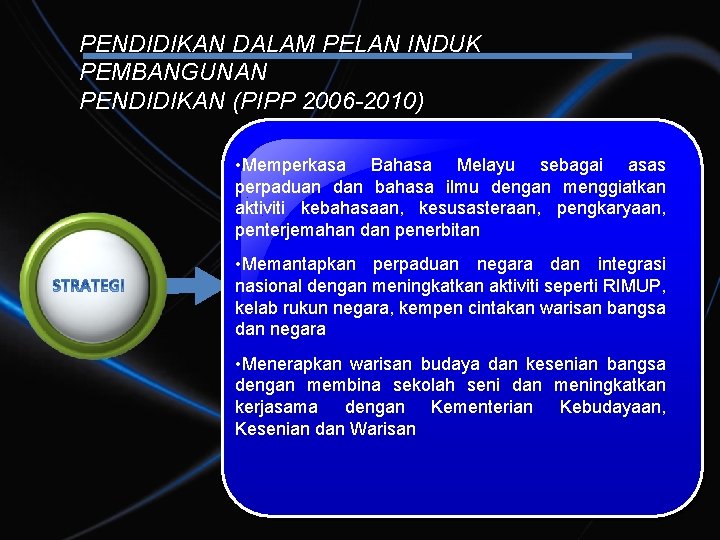 PENDIDIKAN DALAM PELAN INDUK PEMBANGUNAN PENDIDIKAN (PIPP 2006-2010)

STRATEGI

•Memperkasa Bahasa Melayu sebagai asas perpaduan dan bahasa ilmu dengan menggiatkan aktiviti kebahasaan, kesusasteraan, pengkaryaan, penterjemahan dan penerbitan

•Memantapkan perpaduan negara dan integrasi nasional dengan meningkatkan aktiviti seperti RIMUP, kelab rukun negara, kempen cintakan warisan bangsa dan negara

•Menerapkan warisan budaya dan kesenian bangsa dengan membina sekolah seni dan meningkatkan kerjasama dengan Kementerian Kebudayaan, Kesenian dan Warisan